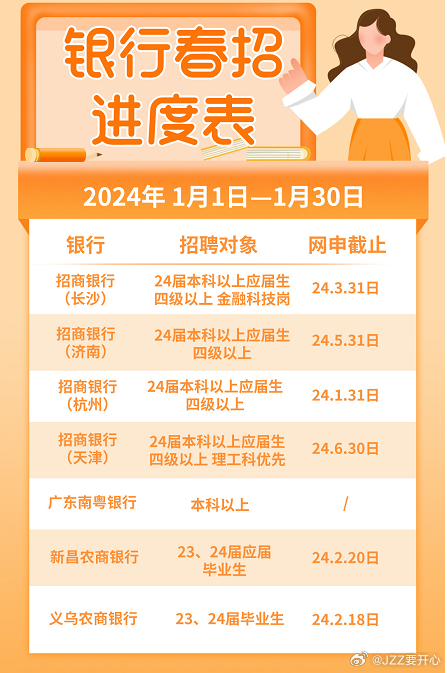 银行春招进度表

2024年 1月1日—1月30日

| 银行 | 招聘对象 | 网申截止 |
|---|---|---|
| 招商银行（长沙） | 24届本科以上应届生 四级以上 金融科技岗 | 24.3.31日 |
| 招商银行（济南） | 24届本科以上应届生 四级以上 | 24.5.31日 |
| 招商银行（杭州） | 24届本科以上应届生 四级以上 | 24.1.31日 |
| 招商银行（天津） | 24届本科以上应届生 四级以上 理工科优先 | 24.6.30日 |
| 广东南粤银行 | 本科以上 | / |
| 新昌农商银行 | 23、24届应届毕业生 | 24.2.20日 |
| 义乌农商银行 | 23、24届毕业生 | 24.2.18日 |

@JZZ要开心